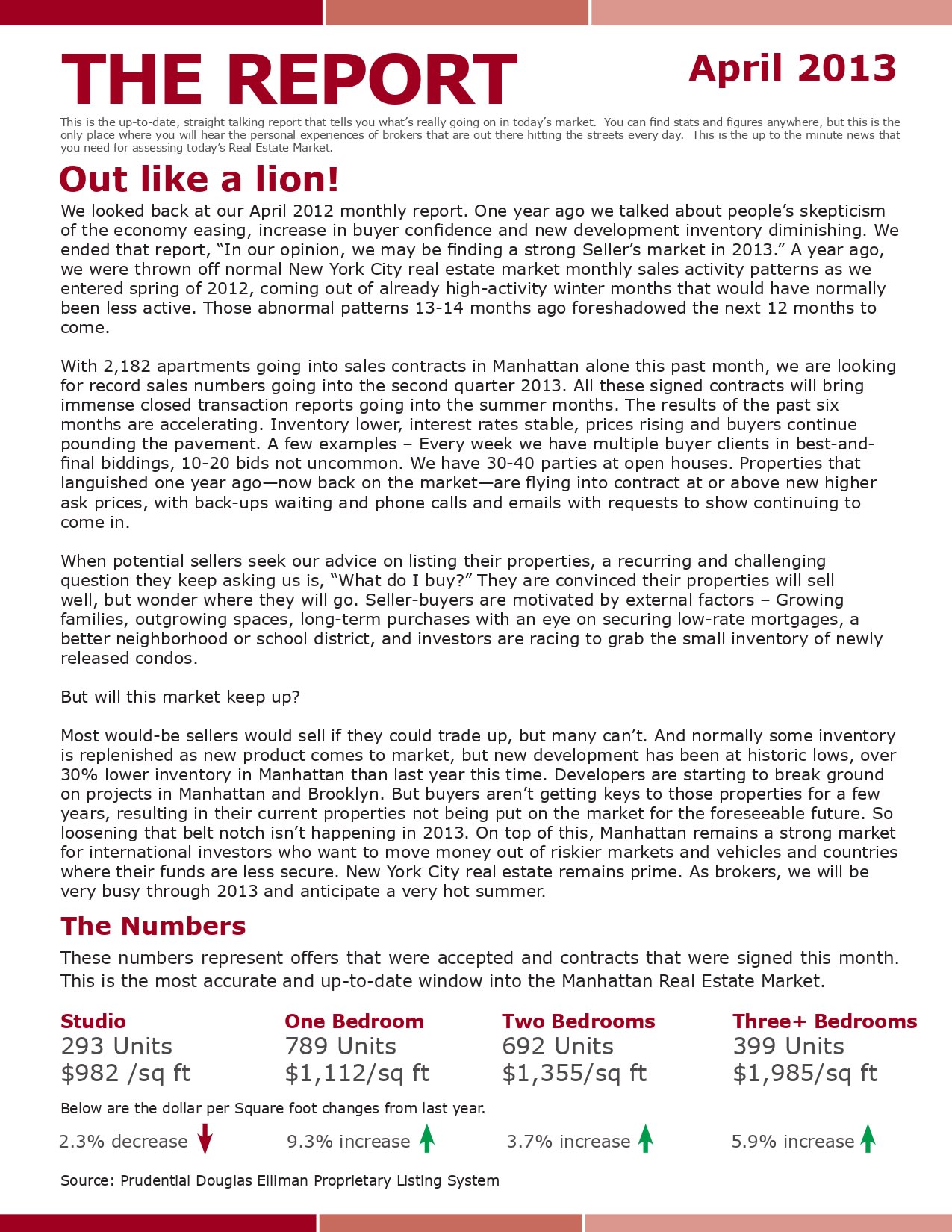 THE REPORT

April 2013

This is the up-to-date, straight talking report that tells you what's really going on in today's market. You can find stats and figures anywhere, but this is the only place where you will hear the personal experiences of brokers that are out there hitting the streets every day. This is the up to the minute news that you need for assessing today's Real Estate Market.

Out like a lion!

We looked back at our April 2012 monthly report. One year ago we talked about people's skepticism of the economy easing, increase in buyer confidence and new development inventory diminishing. We ended that report, "In our opinion, we may be finding a strong Seller's market in 2013." A year ago, we were thrown off normal New York City real estate market monthly sales activity patterns as we entered spring of 2012, coming out of already high-activity winter months that would have normally been less active. Those abnormal patterns 13-14 months ago foreshadowed the next 12 months to come.

With 2,182 apartments going into sales contracts in Manhattan alone this past month, we are looking for record sales numbers going into the second quarter 2013. All these signed contracts will bring immense closed transaction reports going into the summer months. The results of the past six months are accelerating. Inventory lower, interest rates stable, prices rising and buyers continue pounding the pavement. A few examples – Every week we have multiple buyer clients in best-and-final biddings, 10-20 bids not uncommon. We have 30-40 parties at open houses. Properties that languished one year ago—now back on the market—are flying into contract at or above new higher ask prices, with back-ups waiting and phone calls and emails with requests to show continuing to come in.

When potential sellers seek our advice on listing their properties, a recurring and challenging question they keep asking us is, "What do I buy?" They are convinced their properties will sell well, but wonder where they will go. Seller-buyers are motivated by external factors – Growing families, outgrowing spaces, long-term purchases with an eye on securing low-rate mortgages, a better neighborhood or school district, and investors are racing to grab the small inventory of newly released condos.

But will this market keep up?

Most would-be sellers would sell if they could trade up, but many can't. And normally some inventory is replenished as new product comes to market, but new development has been at historic lows, over 30% lower inventory in Manhattan than last year this time. Developers are starting to break ground on projects in Manhattan and Brooklyn. But buyers aren't getting keys to those properties for a few years, resulting in their current properties not being put on the market for the foreseeable future. So loosening that belt notch isn't happening in 2013. On top of this, Manhattan remains a strong market for international investors who want to move money out of riskier markets and vehicles and countries where their funds are less secure. New York City real estate remains prime. As brokers, we will be very busy through 2013 and anticipate a very hot summer.

The Numbers

These numbers represent offers that were accepted and contracts that were signed this month. This is the most accurate and up-to-date window into the Manhattan Real Estate Market.

Studio
293 Units
$982 /sq ft

One Bedroom
789 Units
$1,112/sq ft

Two Bedrooms
692 Units
$1,355/sq ft

Three+ Bedrooms
399 Units
$1,985/sq ft

Below are the dollar per Square foot changes from last year.

2.3% decrease

9.3% increase

3.7% increase

5.9% increase

Source: Prudential Douglas Elliman Proprietary Listing System